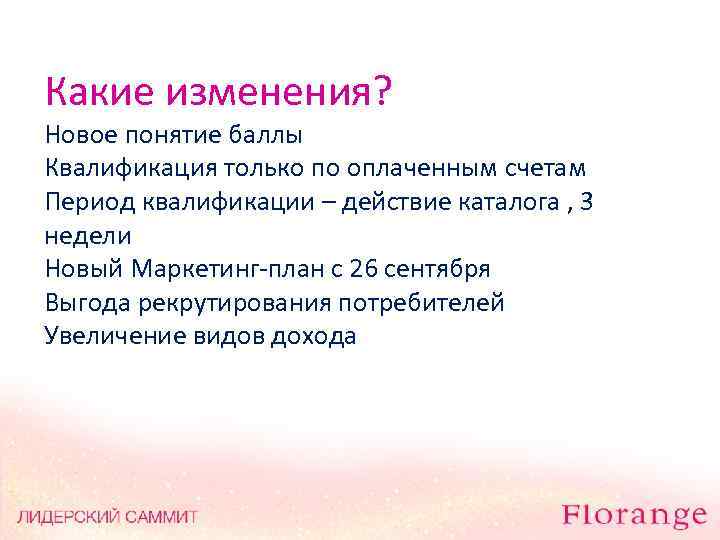 Какие изменения?

Новое понятие баллы
Квалификация только по оплаченным счетам
Период квалификации – действие каталога , 3 недели
Новый Маркетинг-план с 26 сентября
Выгода рекрутирования потребителей
Увеличение видов дохода

ЛИДЕРСКИЙ САММИТ

Florange